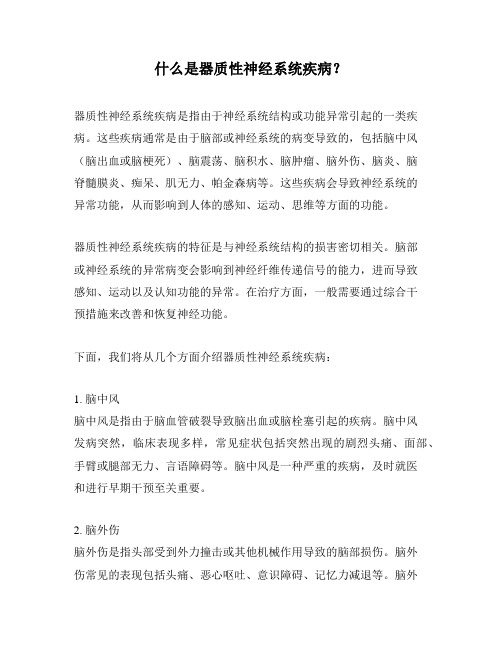 什么是器质性神经系统疾病？

器质性神经系统疾病是指由于神经系统结构或功能异常引起的一类疾病。这些疾病通常是由于脑部或神经系统的病变导致的，包括脑中风（脑出血或脑梗死）、脑震荡、脑积水、脑肿瘤、脑外伤、脑炎、脑脊髓膜炎、痴呆、肌无力、帕金森病等。这些疾病会导致神经系统的异常功能，从而影响到人体的感知、运动、思维等方面的功能。

器质性神经系统疾病的特征是与神经系统结构的损害密切相关。脑部或神经系统的异常病变会影响到神经纤维传递信号的能力，进而导致感知、运动以及认知功能的异常。在治疗方面，一般需要通过综合干预措施来改善和恢复神经功能。

下面，我们将从几个方面介绍器质性神经系统疾病：

1. 脑中风
脑中风是指由于脑血管破裂导致脑出血或脑栓塞引起的疾病。脑中风发病突然，临床表现多样，常见症状包括突然出现的剧烈头痛、面部、手臂或腿部无力、言语障碍等。脑中风是一种严重的疾病，及时就医和进行早期干预至关重要。

2. 脑外伤
脑外伤是指头部受到外力撞击或其他机械作用导致的脑部损伤。脑外伤常见的表现包括头痛、恶心呕吐、意识障碍、记忆力减退等。脑外